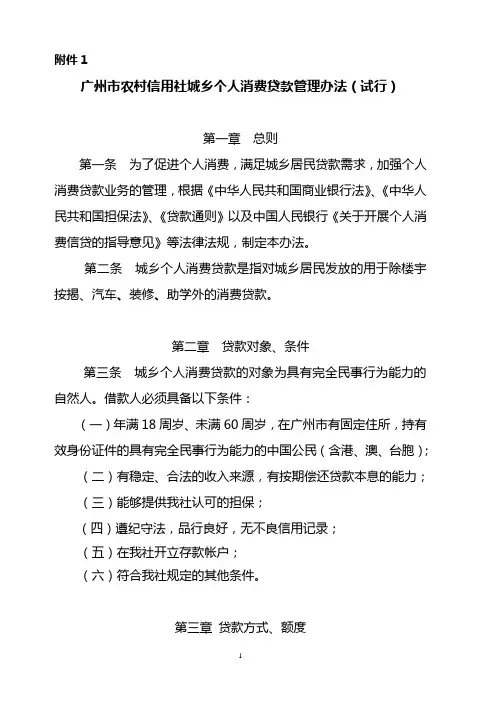 附件 1

广州市农村信用社城乡个人消费贷款管理办法（试行）

第一章 总则

第一条 为了促进个人消费，满足城乡居民贷款需求，加强个人消费贷款业务的管理，根据《中华人民共和国商业银行法》、《中华人民共和国担保法》、《贷款通则》以及中国人民银行《关于开展个人消费信贷的指导意见》等法律法规，制定本办法。

第二条 城乡个人消费贷款是指对城乡居民发放的用于除楼宇按揭、汽车、装修、助学外的消费贷款。

第二章 贷款对象、条件

第三条 城乡个人消费贷款的对象为具有完全民事行为能力的自然人。借款人必须具备以下条件：

（一）年满 18 周岁、未满 60 周岁，在广州市有固定住所，持有效身份证件的具有完全民事行为能力的中国公民（含港、澳、台胞）；

（二）有稳定、合法的收入来源，有按期偿还贷款本息的能力；

（三）能够提供我社认可的担保；

（四）遵纪守法，品行良好，无不良信用记录；

（五）在我社开立存款帐户；

（六）符合我社规定的其他条件。

第三章 贷款方式、额度

1